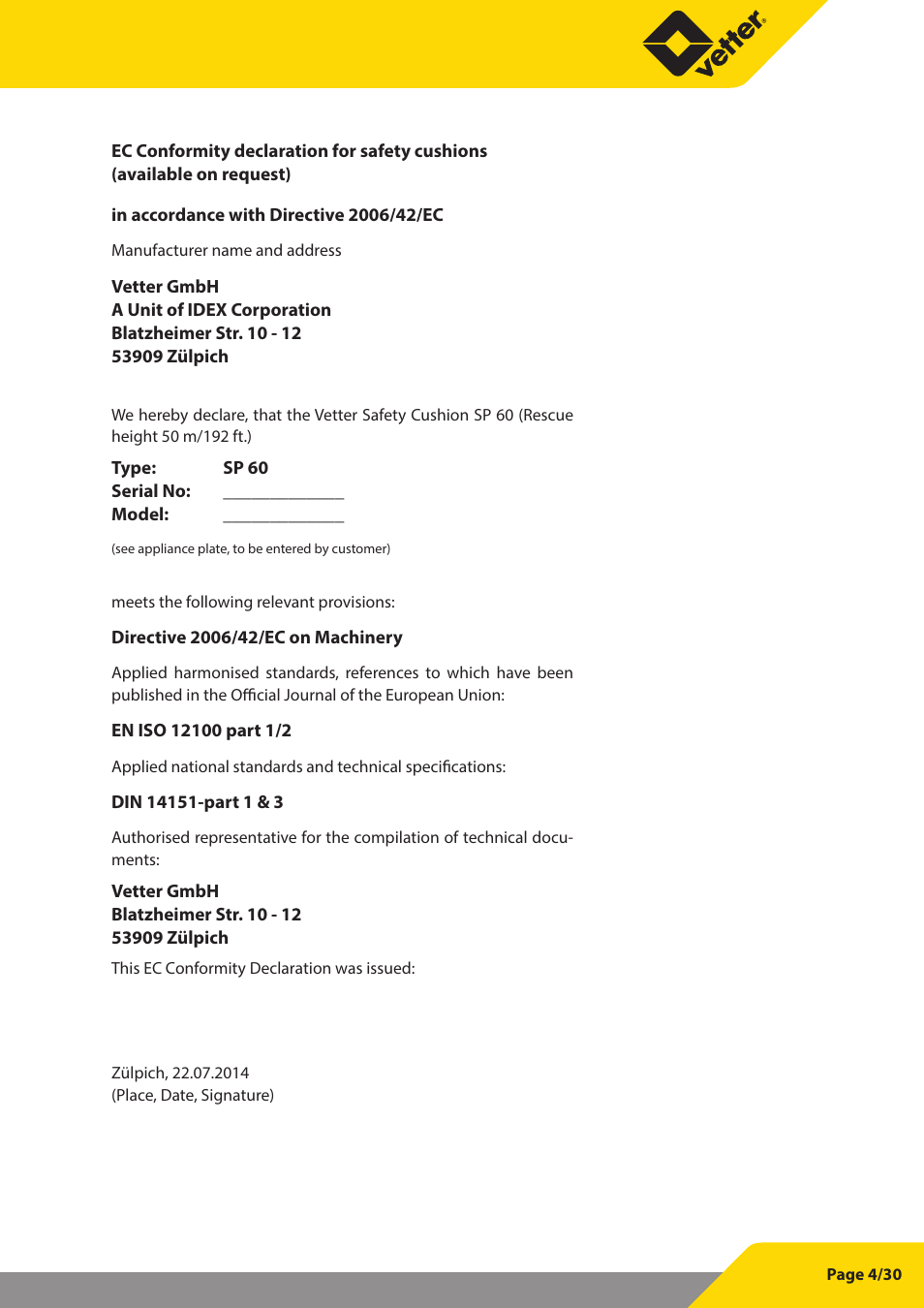 vetter®

EC Conformity declaration for safety cushions
(available on request)

in accordance with Directive 2006/42/EC

Manufacturer name and address

Vetter GmbH
A Unit of IDEX Corporation
Blatzheimer Str. 10 - 12
53909 Zülpich

We hereby declare, that the Vetter Safety Cushion SP 60 (Rescue height 50 m/192 ft.)

Type: SP 60
Serial No: ______________
Model: ______________

(see appliance plate, to be entered by customer)

meets the following relevant provisions:

Directive 2006/42/EC on Machinery

Applied harmonised standards, references to which have been published in the Official Journal of the European Union:

EN ISO 12100 part 1/2

Applied national standards and technical specifications:

DIN 14151-part 1 & 3

Authorised representative for the compilation of technical documents:

Vetter GmbH
Blatzheimer Str. 10 - 12
53909 Zülpich

This EC Conformity Declaration was issued:

Zülpich, 22.07.2014
(Place, Date, Signature)

Page 4/30